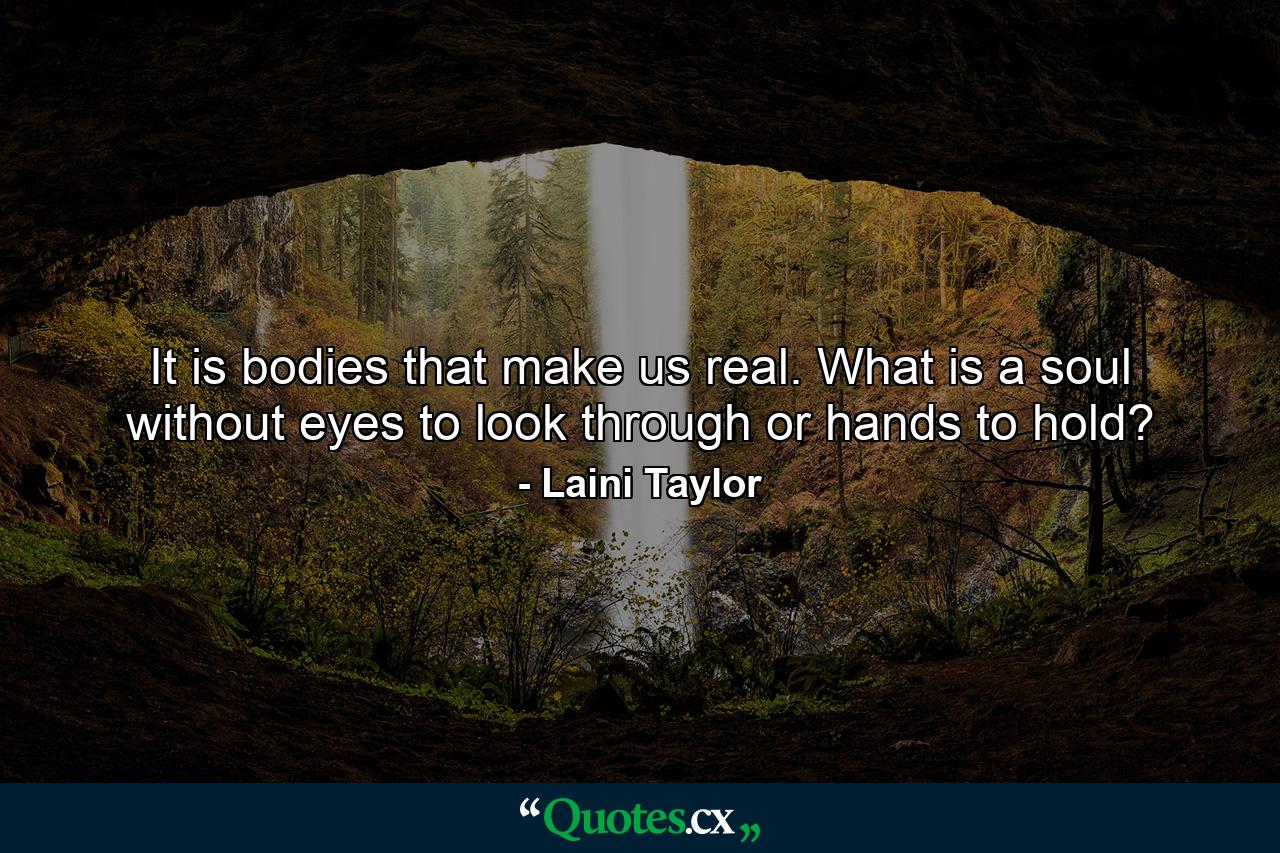 It is bodies that make us real. What is a soul without eyes to look through or hands to hold?

- Laini Taylor

“Quotes.cx„